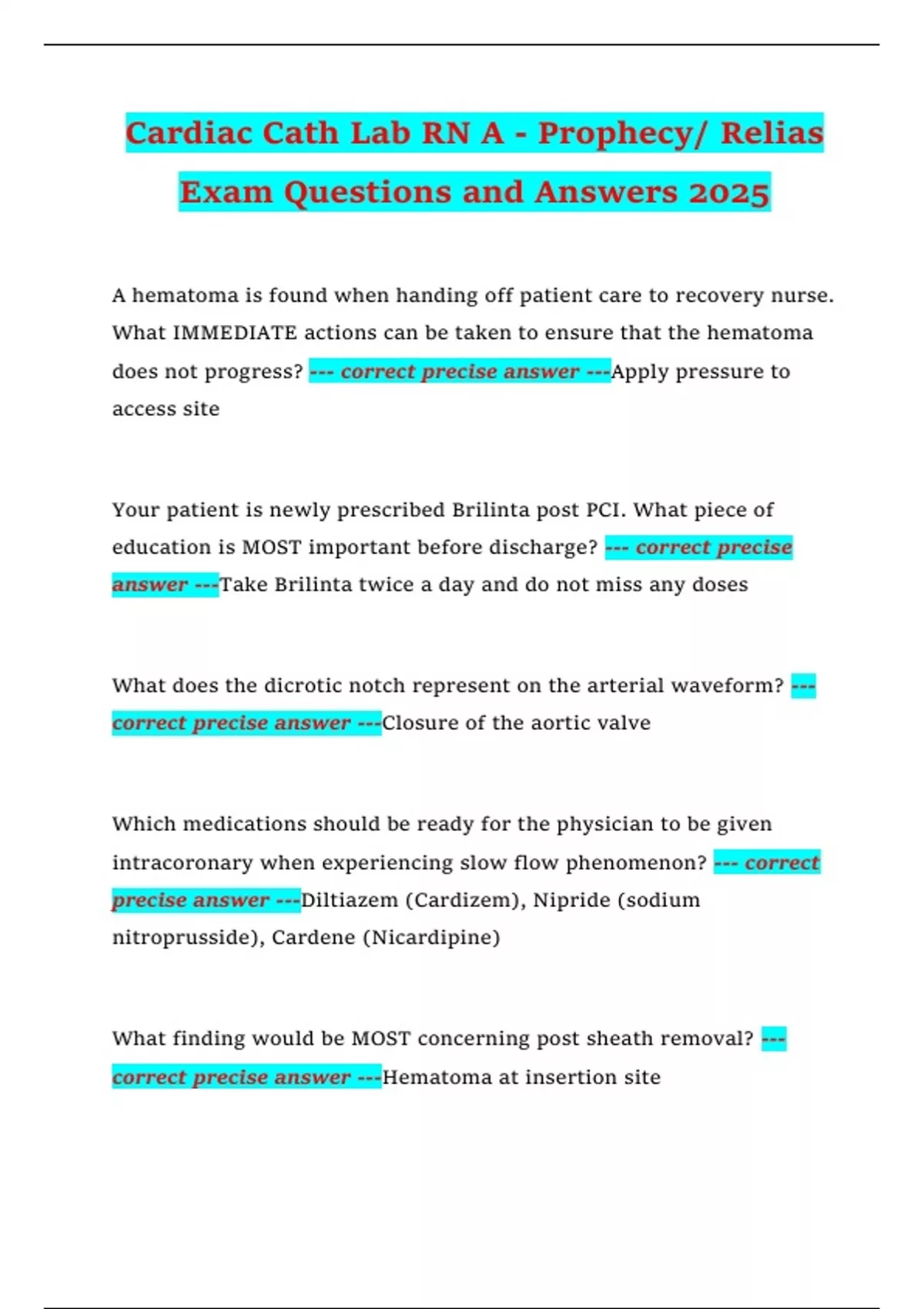 Cardiac Cath Lab RN A - Prophecy/ Relias Exam Questions and Answers 2025

A hematoma is found when handing off patient care to recovery nurse. What IMMEDIATE actions can be taken to ensure that the hematoma does not progress? --- correct precise answer ---Apply pressure to access site

Your patient is newly prescribed Brilinta post PCI. What piece of education is MOST important before discharge? --- correct precise answer ---Take Brilinta twice a day and do not miss any doses

What does the dicrotic notch represent on the arterial waveform? --- correct precise answer ---Closure of the aortic valve

Which medications should be ready for the physician to be given intracoronary when experiencing slow flow phenomenon? --- correct precise answer ---Diltiazem (Cardizem), Nipride (sodium nitroprusside), Cardene (Nicardipine)

What finding would be MOST concerning post sheath removal? --- correct precise answer ---Hematoma at insertion site